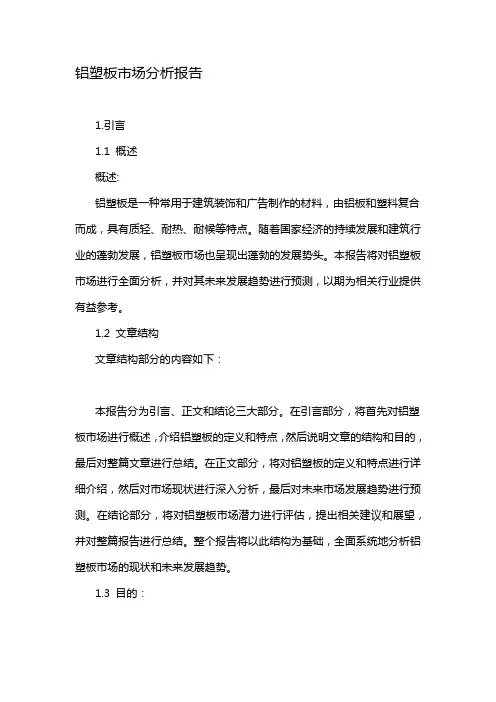 铝塑板市场分析报告

1.引言

1.1 概述

概述:

铝塑板是一种常用于建筑装饰和广告制作的材料，由铝板和塑料复合而成，具有质轻、耐热、耐候等特点。随着国家经济的持续发展和建筑行业的蓬勃发展，铝塑板市场也呈现出蓬勃的发展势头。本报告将对铝塑板市场进行全面分析，并对其未来发展趋势进行预测，以期为相关行业提供有益参考。

1.2 文章结构

文章结构部分的内容如下：

本报告分为引言、正文和结论三大部分。在引言部分，将首先对铝塑板市场进行概述，介绍铝塑板的定义和特点，然后说明文章的结构和目的，最后对整篇文章进行总结。在正文部分，将对铝塑板的定义和特点进行详细介绍，然后对市场现状进行深入分析，最后对未来市场发展趋势进行预测。在结论部分，将对铝塑板市场潜力进行评估，提出相关建议和展望，并对整篇报告进行总结。整个报告将以此结构为基础，全面系统地分析铝塑板市场的现状和未来发展趋势。

1.3 目的：